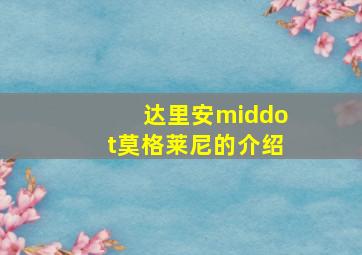 达里安middot莫格莱尼的介绍